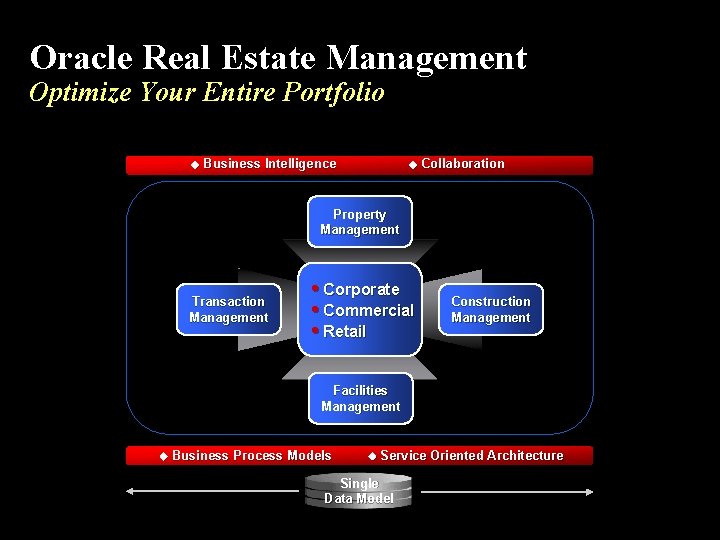 Oracle Real Estate Management
Optimize Your Entire Portfolio

◆ Business Intelligence ◆ Collaboration

Property Management

Transaction Management

• Corporate
• Commercial
• Retail

Construction Management

Facilities Management

◆ Business Process Models ◆ Service Oriented Architecture

Single Data Model